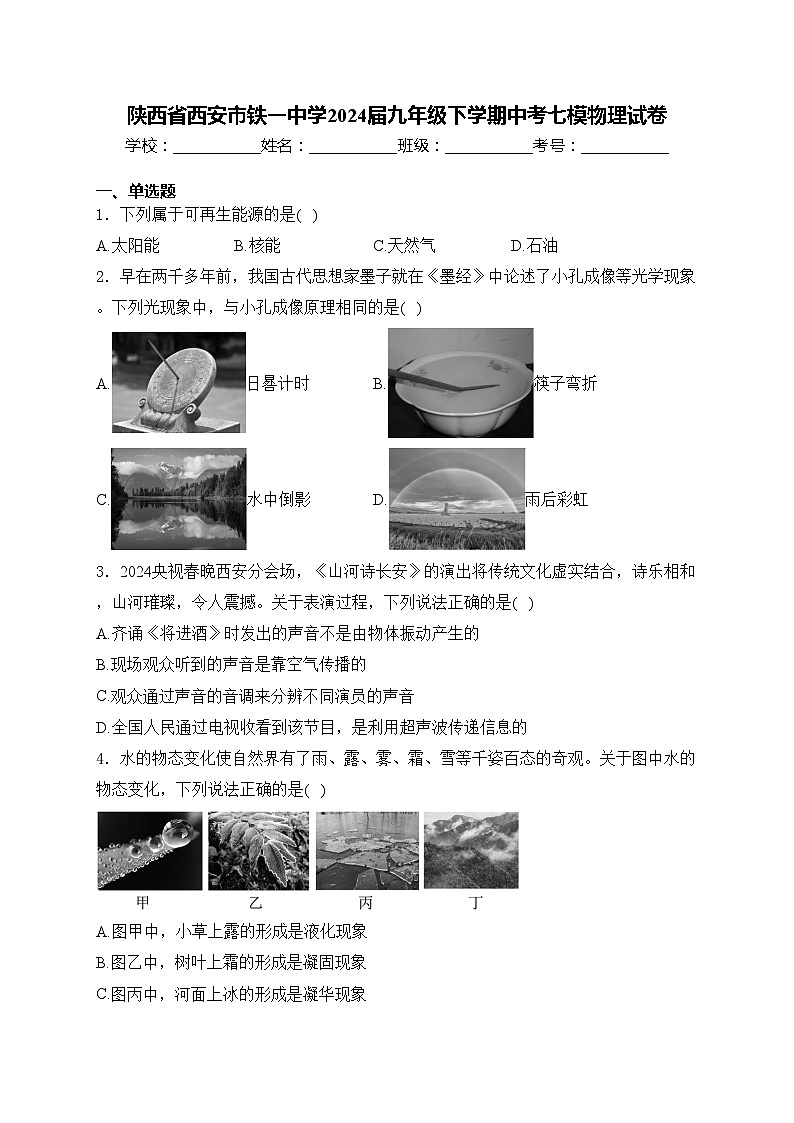 陕西省西安市铁一中学2024届九年级下学期中考七模物理试卷

学校：___________姓名：___________班级：___________考号：___________

一、单选题

1．下列属于可再生能源的是( )

A.太阳能 B.核能 C.天然气 D.石油

2．早在两千多年前，我国古代思想家墨子就在《墨经》中论述了小孔成像等光学现象。下列光现象中，与小孔成像原理相同的是( )

A. 日晷计时 B. 筷子弯折

C. 水中倒影 D. 雨后彩虹

3．2024央视春晚西安分会场，《山河诗长安》的演出将传统文化虚实结合，诗乐相和，山河璀璨，令人震撼。关于表演过程，下列说法正确的是( )

A.齐诵《将进酒》时发出的声音不是由物体振动产生的

B.现场观众听到的声音是靠空气传播的

C.观众通过声音的音调来分辨不同演员的声音

D.全国人民通过电视收看到该节目，是利用超声波传递信息的

4．水的物态变化使自然界有了雨、露、雾、霜、雪等千姿百态的奇观。关于图中水的物态变化，下列说法正确的是( )

甲 乙 丙 丁

A.图甲中，小草上露的形成是液化现象

B.图乙中，树叶上霜的形成是凝固现象

C.图丙中，河面上冰的形成是凝华现象